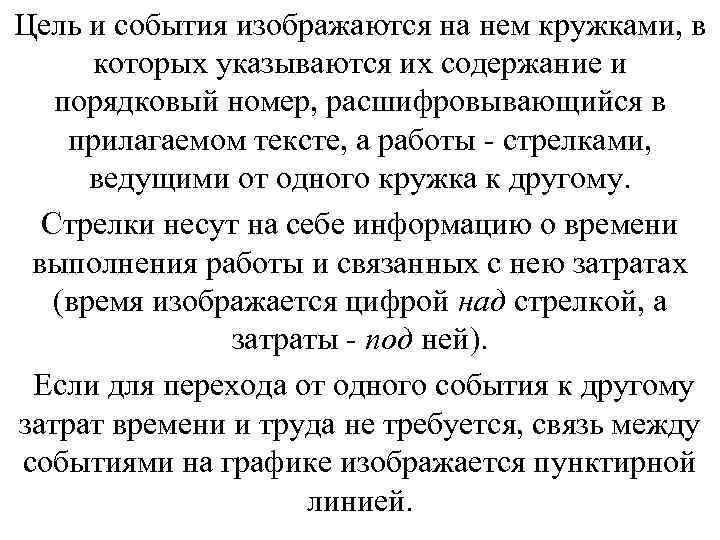 Цель и события изображаются на нем кружками, в которых указываются их содержание и порядковый номер, расшифровывающийся в прилагаемом тексте, а работы - стрелками, ведущими от одного кружка к другому.

Стрелки несут на себе информацию о времени выполнения работы и связанных с нею затратах (время изображается цифрой над стрелкой, а затраты - под ней).

Если для перехода от одного события к другому затрат времени и труда не требуется, связь между событиями на графике изображается пунктирной линией.